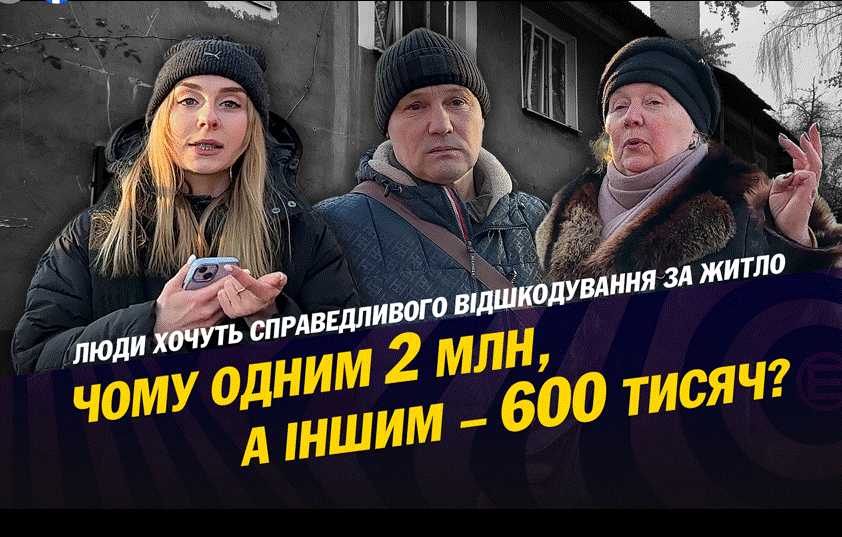 ЛЮДИ ХОЧУТЬ СПРАВЕДЛИВОГО ВІДШКОДУВАННЯ ЗА ЖИТЛО

ЧОМУ ОДНИМ 2 МЛН, А ІНШИМ – 600 ТИСЯЧ?